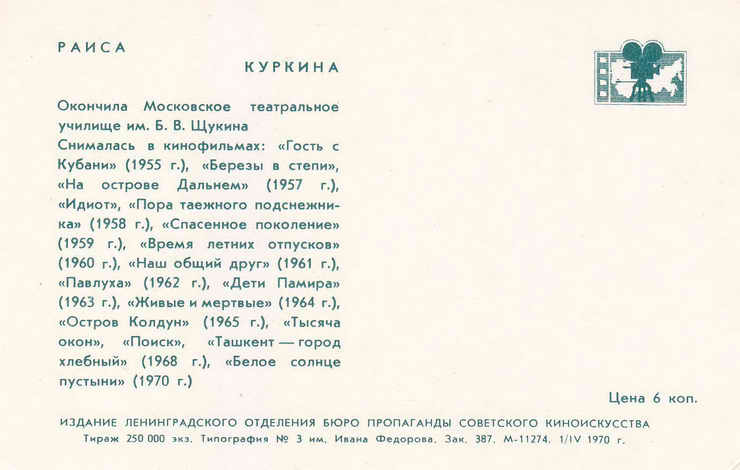 РАИСА

КУРКИНА

Окончила Московское театральное училище им. Б. В. Щукина
Снималась в кинофильмах: «Гость с Кубани» (1955 г.), «Березы в степи», «На острове Дальнем» (1957 г.), «Идиот», «Пора таежного подснежника» (1958 г.), «Спасенное поколение» (1959 г.), «Время летних отпусков» (1960 г.), «Наш общий друг» (1961 г.), «Павлуха» (1962 г.), «Дети Памира» (1963 г.), «Живые и мертвые» (1964 г.), «Остров Колдун» (1965 г.), «Тысяча окон», «Поиск», «Ташкент — город хлебный» (1968 г.), «Белое солнце пустыни» (1970 г.)

Цена 6 коп.

ИЗДАНИЕ ЛЕНИНГРАДСКОГО ОТДЕЛЕНИЯ БЮРО ПРОПАГАНДЫ СОВЕТСКОГО КИНОИСКУССТВА
Тираж 250 000 экз. Типография № 3 им. Ивана Федорова. Зак. 387. М-11274. 1/IV 1970 г.